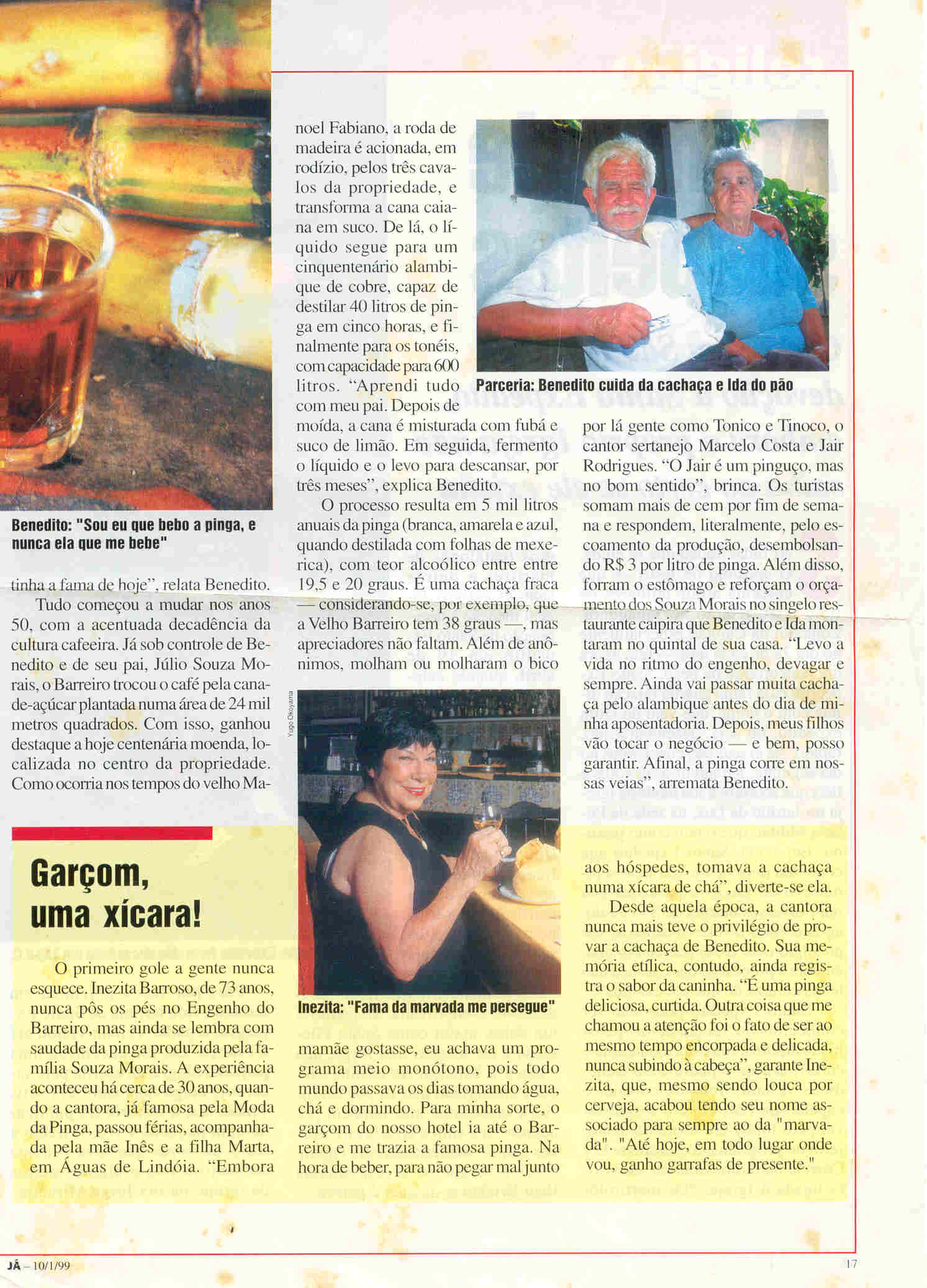 Benedito: "Sou eu que bebo a pinga, e nunca ela que me bebe"

tinha a fama de hoje", relata Benedito.

Tudo começou a mudar nos anos 50, com a acentuada decadência da cultura cafeeira. Já sob controle de Benedito e de seu pai, Júlio Souza Morais, o Barreiro trocou o café pela cana-de-açúcar plantada numa área de 24 mil metros quadrados. Com isso, ganhou destaque a hoje centenária moenda, localizada no centro da propriedade. Como ocorria nos tempos do velho Manoel Fabiano, a roda de madeira é acionada, em rodízio, pelos três cavalos da propriedade, e transforma a cana caiana em suco. De lá, o líquido segue para um cinquentenário alambique de cobre, capaz de destilar 40 litros de pinga em cinco horas, e finalmente para os tonéis, com capacidade para 600 litros. "Aprendi tudo com meu pai. Depois de moída, a cana é misturada com fubá e suco de limão. Em seguida, fermento o líquido e o levo para descansar, por três meses", explica Benedito.

O processo resulta em 5 mil litros anuais da pinga (branca, amarela e azul, quando destilada com folhas de mexerica), com teor alcoólico entre entre 19,5 e 20 graus. É uma cachaça fraca — considerando-se, por exemplo, que a Velho Barreiro tem 38 graus —, mas apreciadores não faltam. Além de anônimos, molham ou molharam o bico por lá gente como Tonico e Tinoco, o cantor sertanejo Marcelo Costa e Jair Rodrigues. "O Jair é um pinguço, mas no bom sentido", brinca. Os turistas somam mais de cem por fim de semana e respondem, literalmente, pelo escoamento da produção, desembolsando R$ 3 por litro de pinga. Além disso, forram o estômago e reforçam o orçamento dos Souza Morais no singelo restaurante caipira que Benedito e Ida montaram no quintal de sua casa. "Levo a vida no ritmo do engenho, devagar e sempre. Ainda vai passar muita cachaça pelo alambique antes do dia de minha aposentadoria. Depois, meus filhos vão tocar o negócio — e bem, posso garantir. Afinal, a pinga corre em nossas veias", arremata Benedito.

Parceria: Benedito cuida da cachaça e Ida do pão

Yugo Okoyama

Garçom, uma xícara!

O primeiro gole a gente nunca esquece. Inezita Barroso, de 73 anos, nunca pôs os pés no Engenho do Barreiro, mas ainda se lembra com saudade da pinga produzida pela família Souza Morais. A experiência aconteceu há cerca de 30 anos, quando a cantora, já famosa pela Moda da Pinga, passou férias, acompanhada pela mãe Inês e a filha Marta, em Águas de Lindóia. "Embora mamãe gostasse, eu achava um programa meio monótono, pois todo mundo passava os dias tomando água, chá e dormindo. Para minha sorte, o garçom do nosso hotel ia até o Barreiro e me trazia a famosa pinga. Na hora de beber, para não pegar mal junto aos hóspedes, tomava a cachaça numa xícara de chá", diverte-se ela.

Desde aquela época, a cantora nunca mais teve o privilégio de provar a cachaça de Benedito. Sua memória etílica, contudo, ainda registra o sabor da caninha. "É uma pinga deliciosa, curtida. Outra coisa que me chamou a atenção foi o fato de ser ao mesmo tempo encorpada e delicada, nunca subindo à cabeça", garante Inezita, que, mesmo sendo louca por cerveja, acabou tendo seu nome associado para sempre ao da "marvada". "Até hoje, em todo lugar onde vou, ganho garrafas de presente."

Inezita: "Fama da marvada me persegue"

JÁ – 10/1/99

17